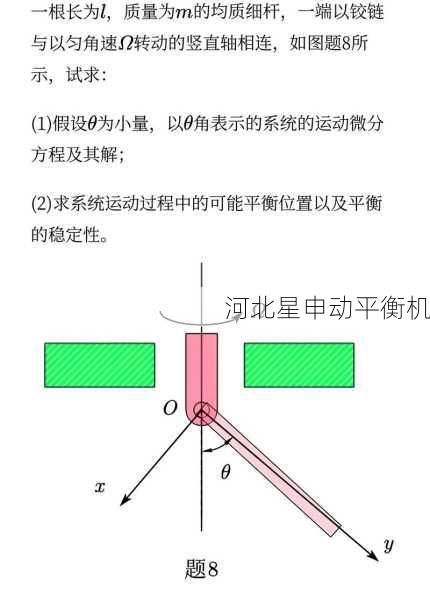 一根长为$l$，质量为$m$的均质细杆，一端以铰链与以匀角速$\Omega$转动的竖直轴相连，如图题8所示，试求：

(1)假设$\theta$为小量，以$\theta$角表示的系统的运动微分方程及其解；

(2)求系统运动过程中的可能平衡位置以及平衡的稳定性。

河北星申动平衡机

$O$

$\theta$

$x$

$y$

题8